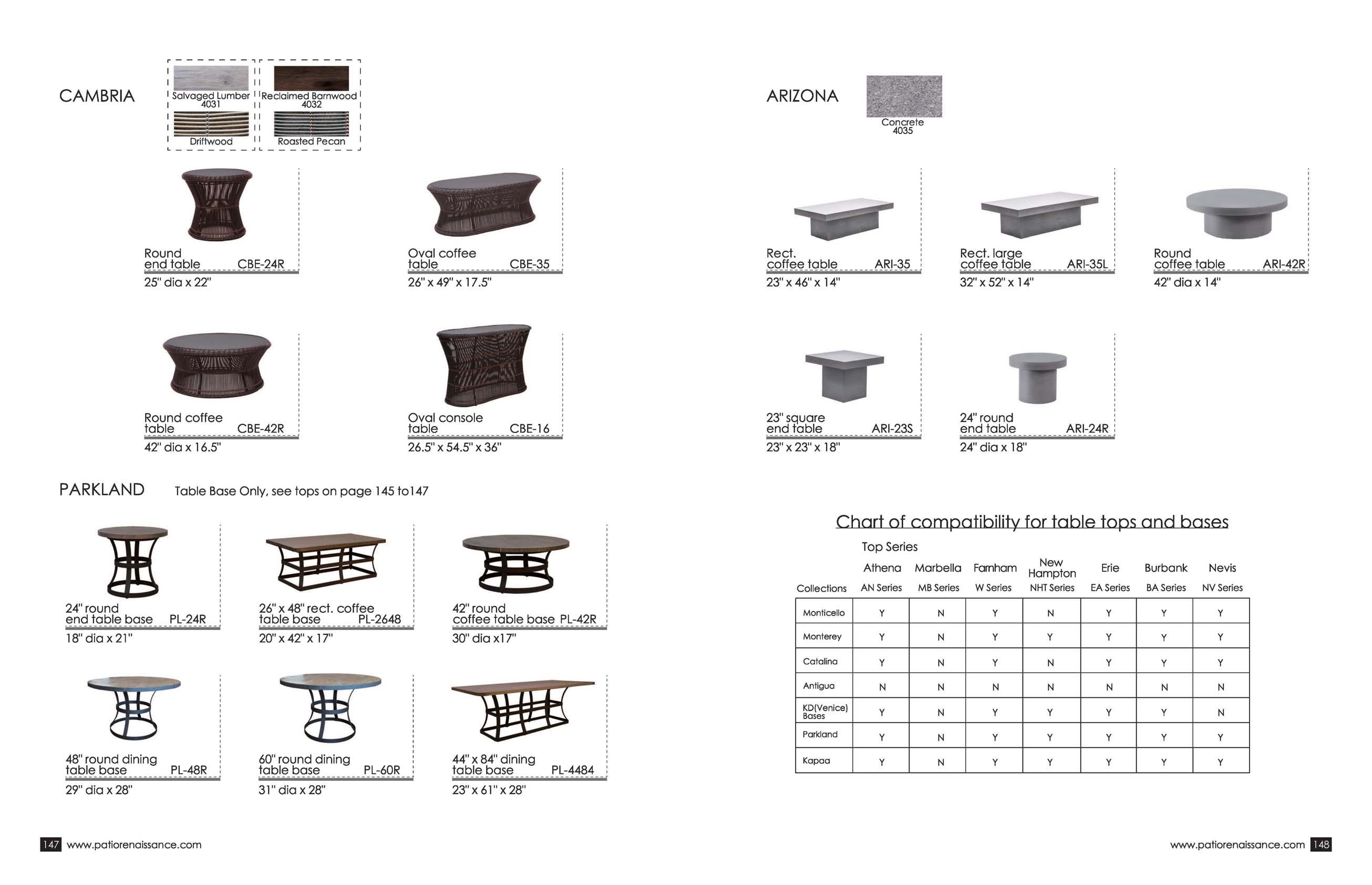 CAMBRIA

Salvaged Lumber 4031
Reclaimed Barnwood 4032
Driftwood
Roasted Pecan

Round end table CBE-24R
25" dia x 22"

Oval coffee table CBE-35
26" x 49" x 17.5"

Round coffee table CBE-42R
42" dia x 16.5"

Oval console table CBE-16
26.5" x 54.5" x 36"

PARKLAND Table Base Only, see tops on page 145 to147

24" round end table base PL-24R
18" dia x 21"

26" x 48" rect. coffee table base PL-2648
20" x 42" x 17"

42" round coffee table base PL-42R
30" dia x17"

48" round dining table base PL-48R
29" dia x 28"

60" round dining table base PL-60R
31" dia x 28"

44" x 84" dining table base PL-4484
23" x 61" x 28"

147 www.patiorenaissance.com

ARIZONA

Concrete 4035

Rect. coffee table ARI-35
23" x 46" x 14"

Rect. large coffee table ARI-35L
32" x 52" x 14"

Round coffee table ARI-42R
42" dia x 14"

23" square end table ARI-23S
23" x 23" x 18"

24" round end table ARI-24R
24" dia x 18"

Chart of compatibility for table tops and bases

Top Series

| Collections | Athena AN Series | Marbella MB Series | Farnham W Series | New Hampton NHT Series | Erie EA Series | Burbank BA Series | Nevis NV Series |
|---|---|---|---|---|---|---|---|
| Monticello | Y | N | Y | N | Y | Y | Y |
| Monterey | Y | N | Y | Y | Y | Y | Y |
| Catalina | Y | N | Y | N | Y | Y | Y |
| Antigua | N | N | N | N | N | N | N |
| KD(Venice) Bases | Y | N | Y | Y | Y | Y | N |
| Parkland | Y | N | Y | Y | Y | Y | Y |
| Kapaa | Y | N | Y | Y | Y | Y | Y |

www.patiorenaissance.com 148